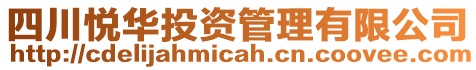 四川悦华投资管理有限公司
http://cdelijahmicah.cn.coovee.com